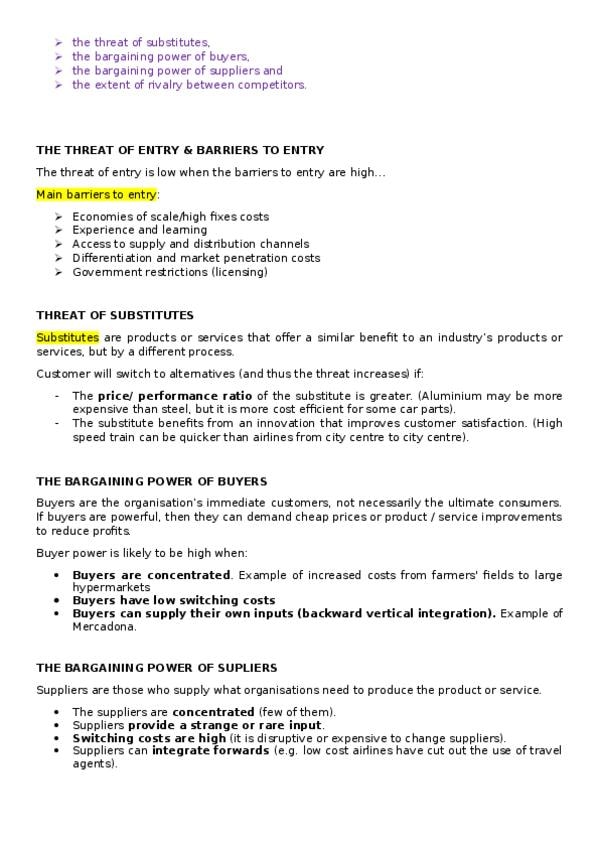 ➢ the threat of substitutes,
➢ the bargaining power of buyers,
➢ the bargaining power of suppliers and
➢ the extent of rivalry between competitors.

THE THREAT OF ENTRY & BARRIERS TO ENTRY

The threat of entry is low when the barriers to entry are high…

Main barriers to entry:

➢ Economies of scale/high fixes costs
➢ Experience and learning
➢ Access to supply and distribution channels
➢ Differentiation and market penetration costs
➢ Government restrictions (licensing)

THREAT OF SUBSTITUTES

Substitutes are products or services that offer a similar benefit to an industry's products or services, but by a different process.

Customer will switch to alternatives (and thus the threat increases) if:

- The price/ performance ratio of the substitute is greater. (Aluminium may be more expensive than steel, but it is more cost efficient for some car parts).
- The substitute benefits from an innovation that improves customer satisfaction. (High speed train can be quicker than airlines from city centre to city centre).

THE BARGAINING POWER OF BUYERS

Buyers are the organisation's immediate customers, not necessarily the ultimate consumers. If buyers are powerful, then they can demand cheap prices or product / service improvements to reduce profits.

Buyer power is likely to be high when:

• Buyers are concentrated. Example of increased costs from farmers' fields to large hypermarkets
• Buyers have low switching costs
• Buyers can supply their own inputs (backward vertical integration). Example of Mercadona.

THE BARGAINING POWER OF SUPLIERS

Suppliers are those who supply what organisations need to produce the product or service.

• The suppliers are concentrated (few of them).
• Suppliers provide a strange or rare input.
• Switching costs are high (it is disruptive or expensive to change suppliers).
• Suppliers can integrate forwards (e.g. low cost airlines have cut out the use of travel agents).